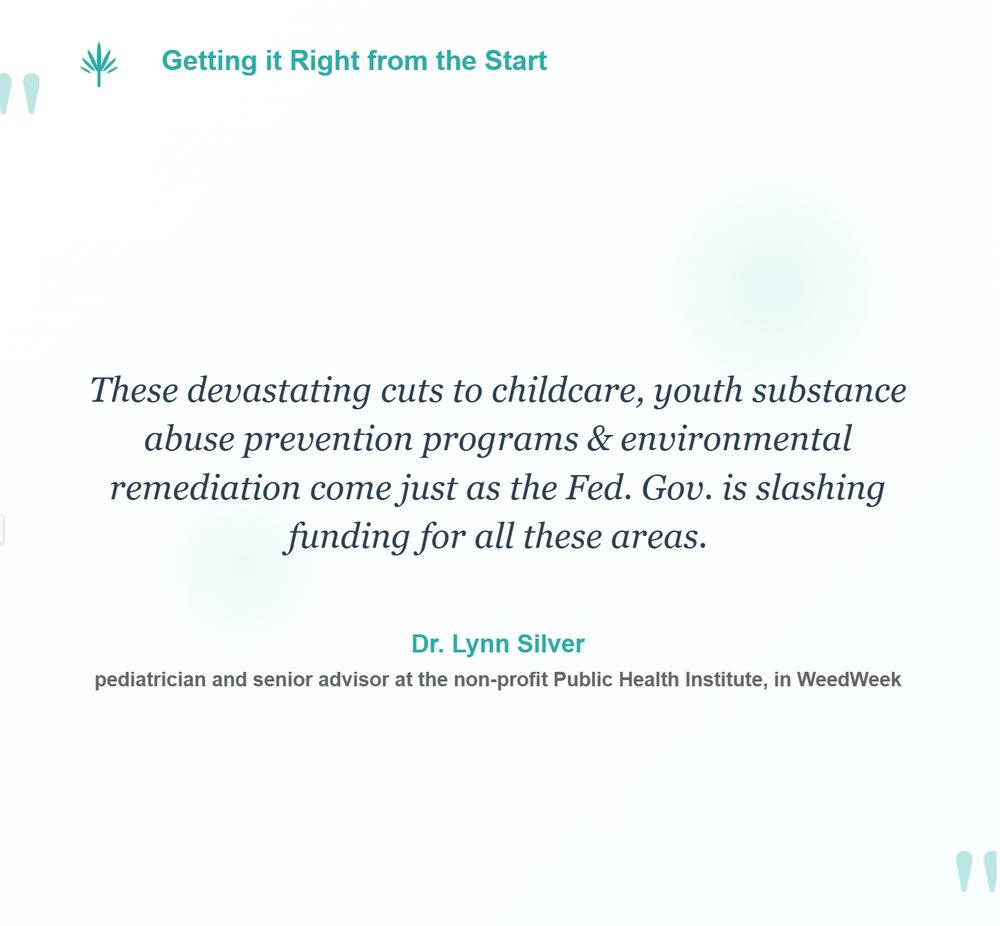 Getting it Right from the Start

These devastating cuts to childcare, youth substance abuse prevention programs & environmental remediation come just as the Fed. Gov. is slashing funding for all these areas.

Dr. Lynn Silver
pediatrician and senior advisor at the non-profit Public Health Institute, in WeedWeek